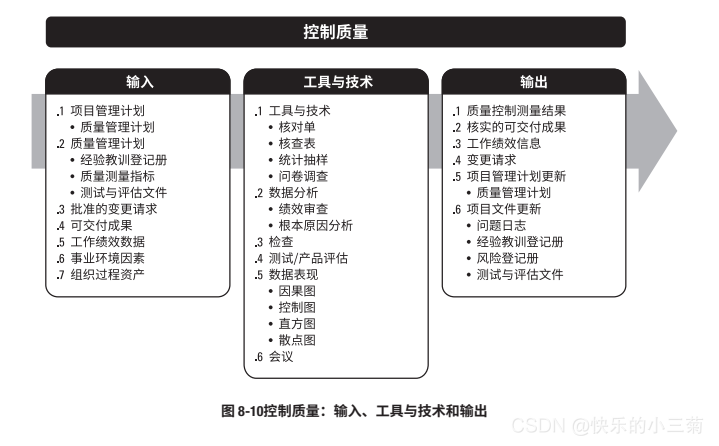 控制质量

输入

.1 项目管理计划
• 质量管理计划
.2 质量管理计划
• 经验教训登记册
• 质量测量指标
• 测试与评估文件
.3 批准的变更请求
.4 可交付成果
.5 工作绩效数据
.6 事业环境因素
.7 组织过程资产

工具与技术

.1 工具与技术
• 核对单
• 核查表
• 统计抽样
• 问卷调查
.2 数据分析
• 绩效审查
• 根本原因分析
.3 检查
.4 测试/产品评估
.5 数据表现
• 因果图
• 控制图
• 直方图
• 散点图
.6 会议

输出

.1 质量控制测量结果
.2 核实的可交付成果
.3 工作绩效信息
.4 变更请求
.5 项目管理计划更新
• 质量管理计划
.6 项目文件更新
• 问题日志
• 经验教训登记册
• 风险登记册
• 测试与评估文件

图 8-10控制质量：输入、工具与技术和输出

CSDN @快乐的小三菊